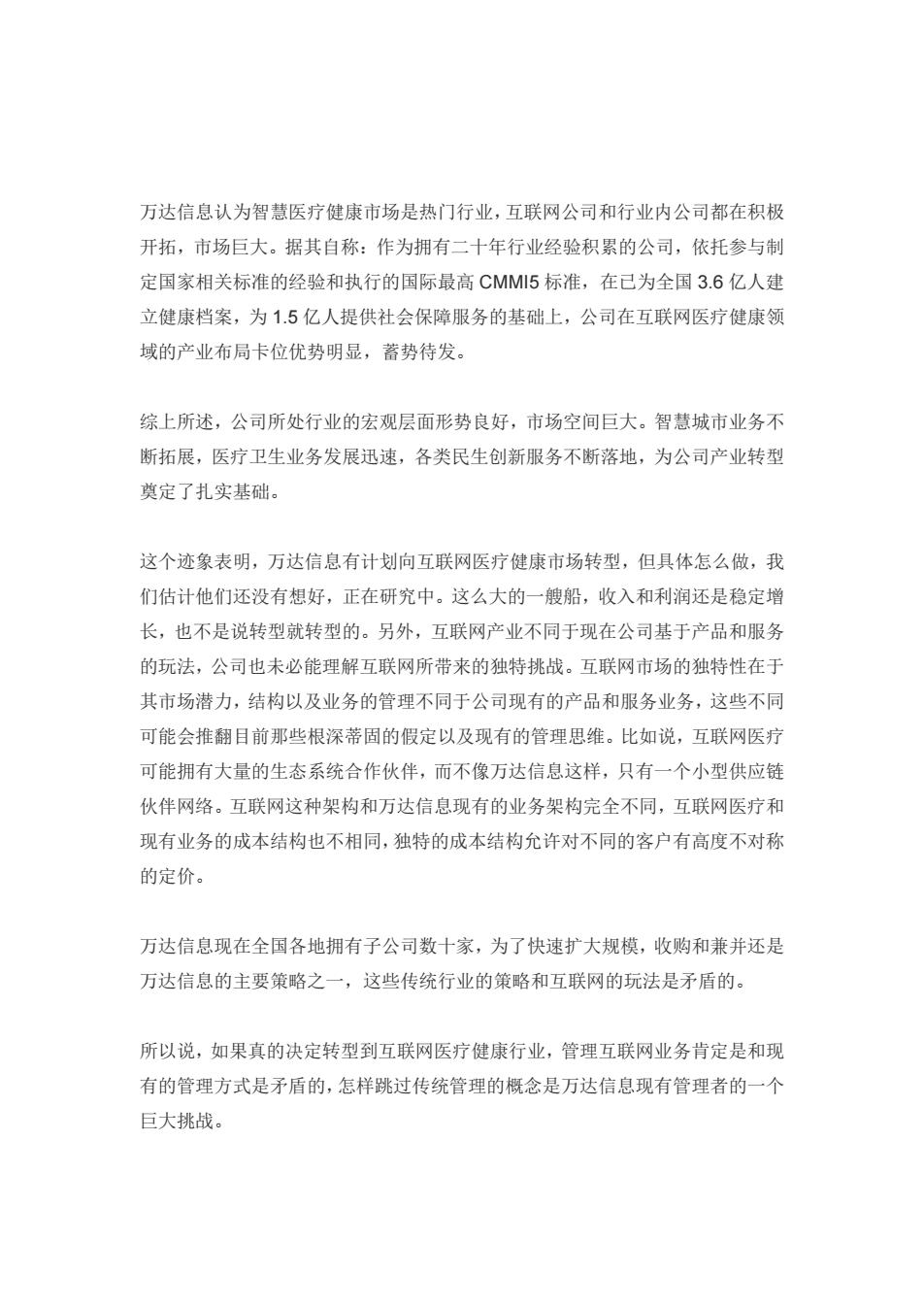 万达信息认为智慧医疗健康市场是热门行业，互联网公司和行业内公司都在积极开拓，市场巨大。据其自称：作为拥有二十年行业经验积累的公司，依托参与制定国家相关标准的经验和执行的国际最高 CMMI5 标准，在已为全国 3.6 亿人建立健康档案，为 1.5 亿人提供社会保障服务的基础上，公司在互联网医疗健康领域的产业布局卡位优势明显，蓄势待发。

综上所述，公司所处行业的宏观层面形势良好，市场空间巨大。智慧城市业务不断拓展，医疗卫生业务发展迅速，各类民生创新服务不断落地，为公司产业转型奠定了扎实基础。

这个迹象表明，万达信息有计划向互联网医疗健康市场转型，但具体怎么做，我们估计他们还没有想好，正在研究中。这么大的一艘船，收入和利润还是稳定增长，也不是说转型就转型的。另外，互联网产业不同于现在公司基于产品和服务的玩法，公司也未必能理解互联网所带来的独特挑战。互联网市场的独特性在于其市场潜力，结构以及业务的管理不同于公司现有的产品和服务业务，这些不同可能会推翻目前那些根深蒂固的假定以及现有的管理思维。比如说，互联网医疗可能拥有大量的生态系统合作伙伴，而不像万达信息这样，只有一个小型供应链伙伴网络。互联网这种架构和万达信息现有的业务架构完全不同，互联网医疗和现有业务的成本结构也不相同，独特的成本结构允许对不同的客户有高度不对称的定价。

万达信息现在全国各地拥有子公司数十家，为了快速扩大规模，收购和兼并还是万达信息的主要策略之一，这些传统行业的策略和互联网的玩法是矛盾的。

所以说，如果真的决定转型到互联网医疗健康行业，管理互联网业务肯定是和现有的管理方式是矛盾的，怎样跳过传统管理的概念是万达信息现有管理者的一个巨大挑战。